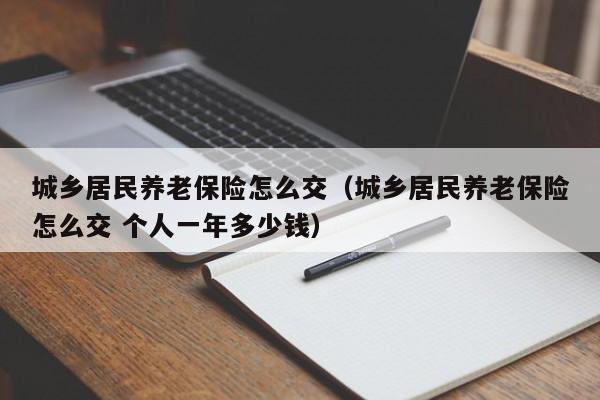 城乡居民养老保险怎么交（城乡居民养老保险怎么交 个人一年多少钱）